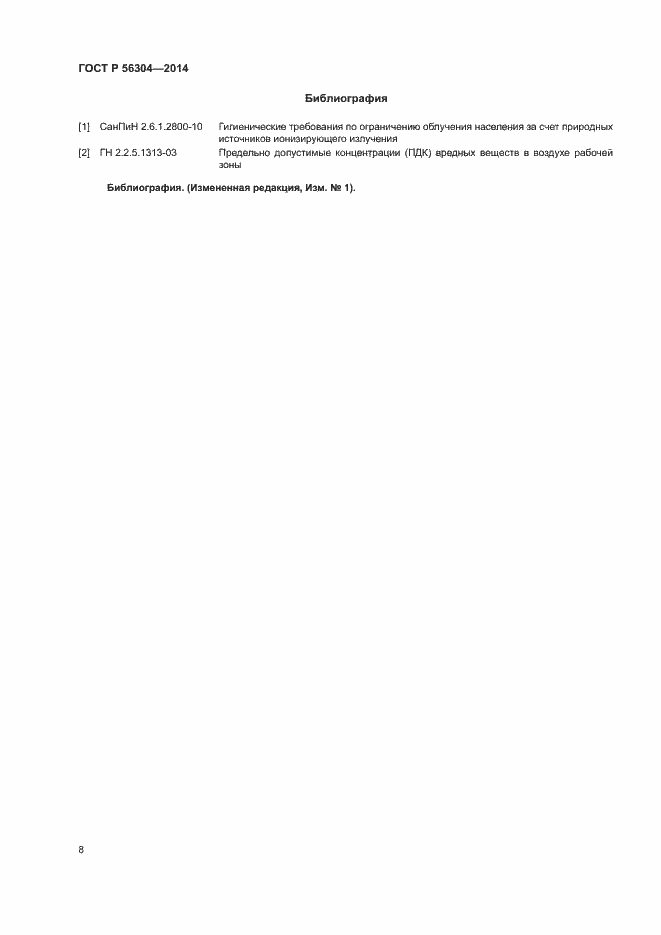 ГОСТ Р 56304—2014

Библиография

[1] СанПиН 2.6.1.2800-10 Гигиенические требования по ограничению облучения населения за счет природных источников ионизирующего излучения

[2] ГН 2.2.5.1313-03 Предельно допустимые концентрации (ПДК) вредных веществ в воздухе рабочей зоны

Библиография. (Измененная редакция, Изм. № 1).

8